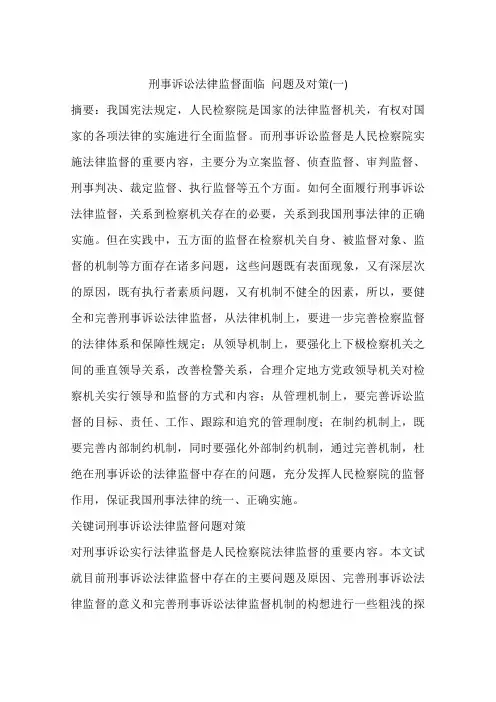 刑事诉讼法律监督面临 问题及对策(一)

摘要：我国宪法规定，人民检察院是国家的法律监督机关，有权对国家的各项法律的实施进行全面监督。而刑事诉讼监督是人民检察院实施法律监督的重要内容，主要分为立案监督、侦查监督、审判监督、刑事判决、裁定监督、执行监督等五个方面。如何全面履行刑事诉讼法律监督，关系到检察机关存在的必要，关系到我国刑事法律的正确实施。但在实践中，五方面的监督在检察机关自身、被监督对象、监督的机制等方面存在诸多问题，这些问题既有表面现象，又有深层次的原因，既有执行者素质问题，又有机制不健全的因素，所以，要健全和完善刑事诉讼法律监督，从法律机制上，要进一步完善检察监督的法律体系和保障性规定；从领导机制上，要强化上下极检察机关之间的垂直领导关系，改善检警关系，合理介定地方党政领导机关对检察机关实行领导和监督的方式和内容；从管理机制上，要完善诉讼监督的目标、责任、工作、跟踪和追究的管理制度；在制约机制上，既要完善内部制约机制，同时要强化外部制约机制，通过完善机制，杜绝在刑事诉讼的法律监督中存在的问题，充分发挥人民检察院的监督作用，保证我国刑事法律的统一、正确实施。

关键词刑事诉讼法律监督问题对策

对刑事诉讼实行法律监督是人民检察院法律监督的重要内容。本文试就目前刑事诉讼法律监督中存在的主要问题及原因、完善刑事诉讼法律监督的意义和完善刑事诉讼法律监督机制的构想进行一些粗浅的探